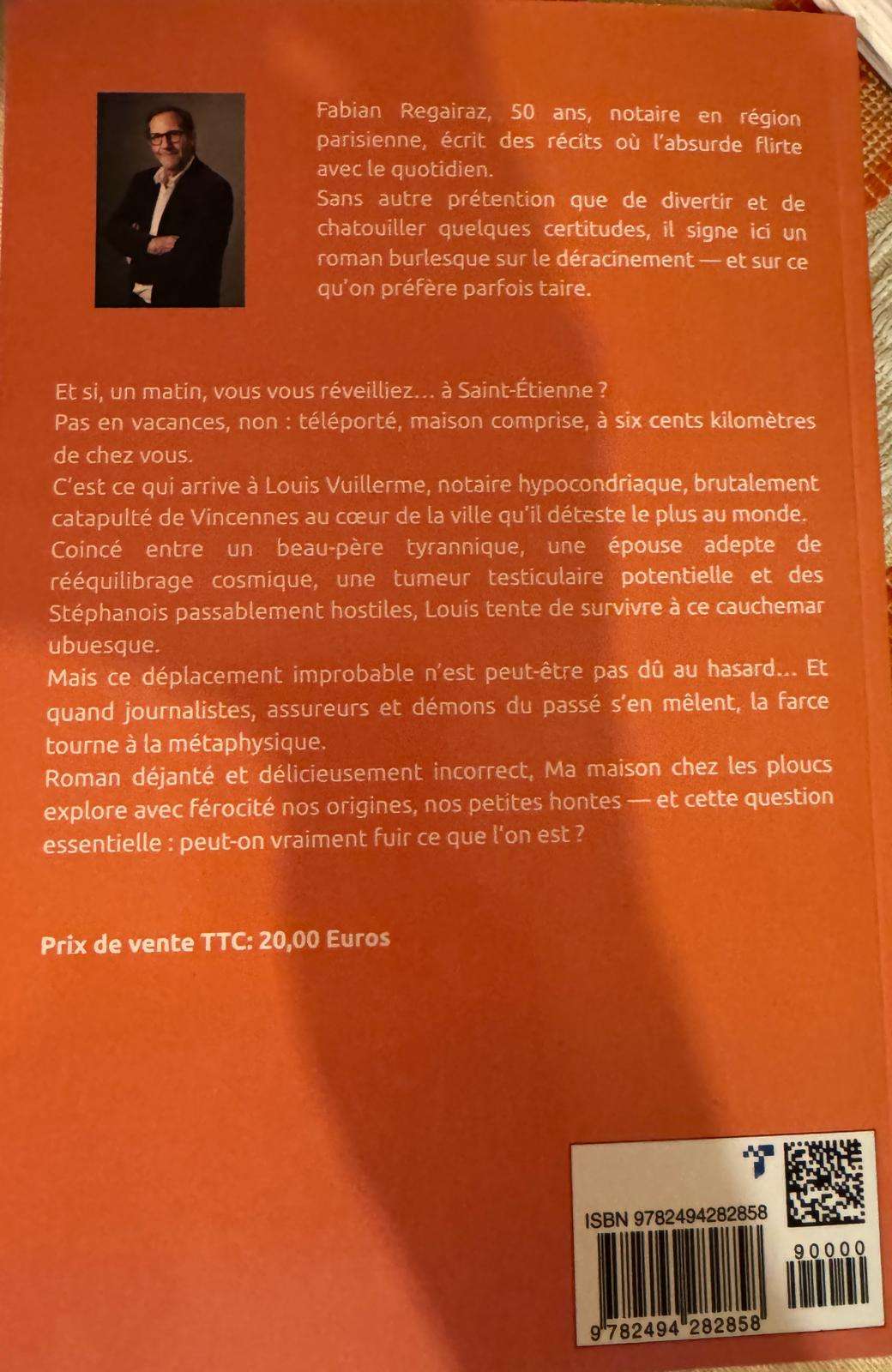 Fabian Regairaz, 50 ans, notaire en région parisienne, écrit des récits où l'absurde flirte avec le quotidien.

Sans autre prétention que de divertir et de chatouiller quelques certitudes, il signe ici un roman burlesque sur le déracinement — et sur ce qu'on préfère parfois taire.

Et si, un matin, vous vous réveilliez… à Saint-Étienne ?

Pas en vacances, non : téléporté, maison comprise, à six cents kilomètres de chez vous.

C'est ce qui arrive à Louis Vuillerme, notaire hypocondriaque, brutalement catapulté de Vincennes au cœur de la ville qu'il déteste le plus au monde.

Coincé entre un beau-père tyrannique, une épouse adepte de rééquilibrage cosmique, une tumeur testiculaire potentielle et des Stéphanois passablement hostiles, Louis tente de survivre à ce cauchemar ubuesque.

Mais ce déplacement improbable n'est peut-être pas dû au hasard… Et quand journalistes, assureurs et démons du passé s'en mêlent, la farce tourne à la métaphysique.

Roman déjanté et délicieusement incorrect, Ma maison chez les ploucs explore avec férocité nos origines, nos petites hontes — et cette question essentielle : peut-on vraiment fuir ce que l'on est ?

Prix de vente TTC: 20,00 Euros

ISBN 9782494282858

90000

9 782494 282858